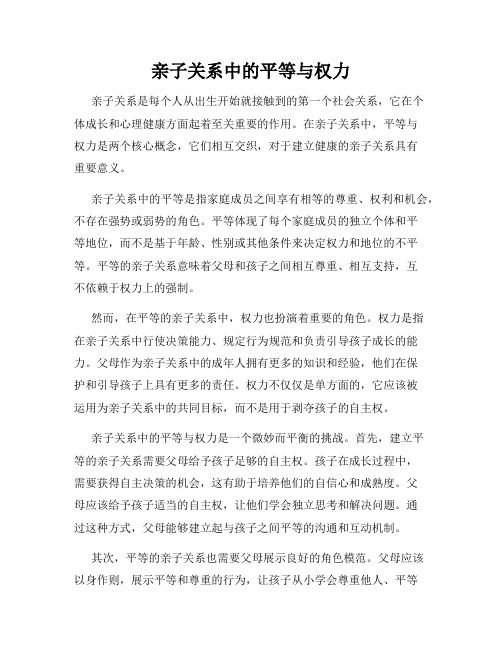 亲子关系中的平等与权力

亲子关系是每个人从出生开始就接触到的第一个社会关系，它在个体成长和心理健康方面起着至关重要的作用。在亲子关系中，平等与权力是两个核心概念，它们相互交织，对于建立健康的亲子关系具有重要意义。

亲子关系中的平等是指家庭成员之间享有相等的尊重、权利和机会，不存在强势或弱势的角色。平等体现了每个家庭成员的独立个体和平等地位，而不是基于年龄、性别或其他条件来决定权力和地位的不平等。平等的亲子关系意味着父母和孩子之间相互尊重、相互支持，互不依赖于权力上的强制。

然而，在平等的亲子关系中，权力也扮演着重要的角色。权力是指在亲子关系中行使决策能力、规定行为规范和负责引导孩子成长的能力。父母作为亲子关系中的成年人拥有更多的知识和经验，他们在保护和引导孩子上具有更多的责任。权力不仅仅是单方面的，它应该被运用为亲子关系中的共同目标，而不是用于剥夺孩子的自主权。

亲子关系中的平等与权力是一个微妙而平衡的挑战。首先，建立平等的亲子关系需要父母给予孩子足够的自主权。孩子在成长过程中，需要获得自主决策的机会，这有助于培养他们的自信心和成熟度。父母应该给予孩子适当的自主权，让他们学会独立思考和解决问题。通过这种方式，父母能够建立起与孩子之间平等的沟通和互动机制。

其次，平等的亲子关系也需要父母展示良好的角色模范。父母应该以身作则，展示平等和尊重的行为，让孩子从小学会尊重他人、平等